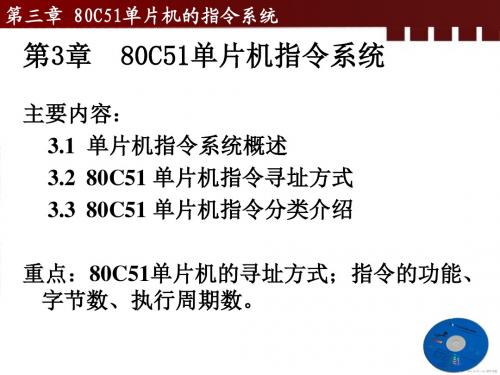 第三章 80C51单片机的指令系统

第3章 80C51单片机指令系统

主要内容：

3.1 单片机指令系统概述

3.2 80C51 单片机指令寻址方式

3.3 80C51 单片机指令分类介绍

重点：80C51单片机的寻址方式；指令的功能、字节数、执行周期数。